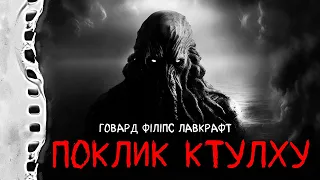 ГОВАРД ФІЛІПС ЛАВКРАФТ

ПОКЛИК КТУЛХУ